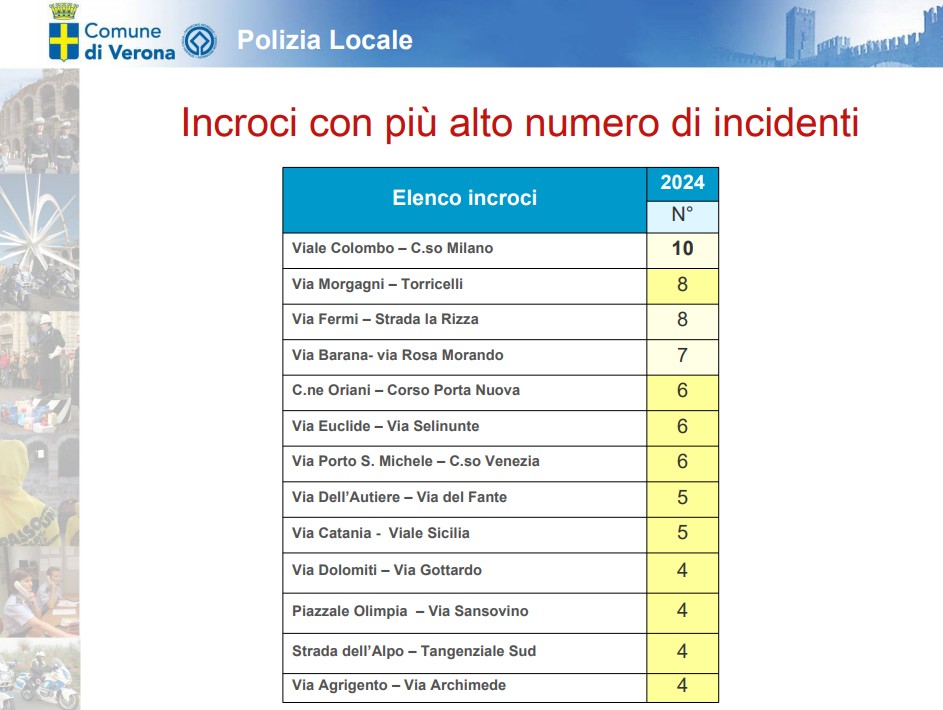 Comune di Verona

Polizia Locale

Incroci con più alto numero di incidenti

| Elenco incroci | 2024 N° |
|---|---|
| Viale Colombo – C.so Milano | 10 |
| Via Morgagni – Torricelli | 8 |
| Via Fermi – Strada la Rizza | 8 |
| Via Barana- via Rosa Morando | 7 |
| C.ne Oriani – Corso Porta Nuova | 6 |
| Via Euclide – Via Selinunte | 6 |
| Via Porto S. Michele – C.so Venezia | 6 |
| Via Dell'Autiere – Via del Fante | 5 |
| Via Catania - Viale Sicilia | 5 |
| Via Dolomiti – Via Gottardo | 4 |
| Piazzale Olimpia – Via Sansovino | 4 |
| Strada dell'Alpo – Tangenziale Sud | 4 |
| Via Agrigento – Via Archimede | 4 |